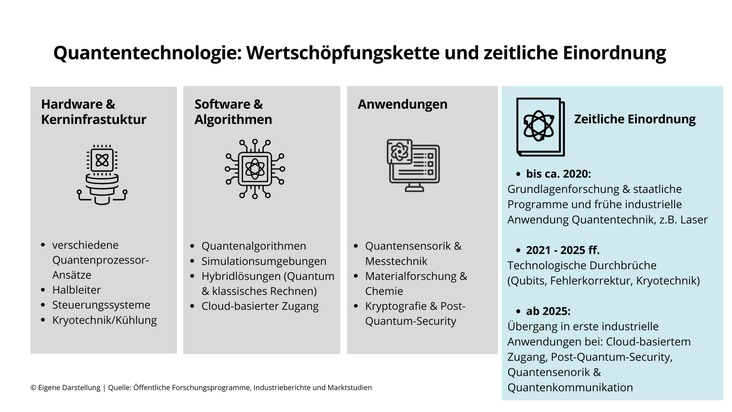 Quantentechnologie: Wertschöpfungskette und zeitliche Einordnung

Hardware & Kerninfrastuktur

- verschiedene Quantenprozessor-Ansätze
- Halbleiter
- Steuerungssysteme
- Kryotechnik/Kühlung

Software & Algorithmen

- Quantenalgorithmen
- Simulationsumgebungen
- Hybridlösungen (Quantum & klassisches Rechnen)
- Cloud-basierter Zugang

Anwendungen

- Quantensensorik & Messtechnik
- Materialforschung & Chemie
- Kryptografie & Post-Quantum-Security

Zeitliche Einordnung

- bis ca. 2020:
Grundlagenforschung & staatliche Programme und frühe industrielle Anwendung Quantentechnik, z.B. Laser

- 2021 - 2025 ff.
Technologische Durchbrüche (Qubits, Fehlerkorrektur, Kryotechnik)

- ab 2025:
Übergang in erste industrielle Anwendungen bei: Cloud-basiertem Zugang, Post-Quantum-Security, Quantensenorik & Quantenkommunikation

© Eigene Darstellung | Quelle: Öffentliche Forschungsprogramme, Industrieberichte und Marktstudien